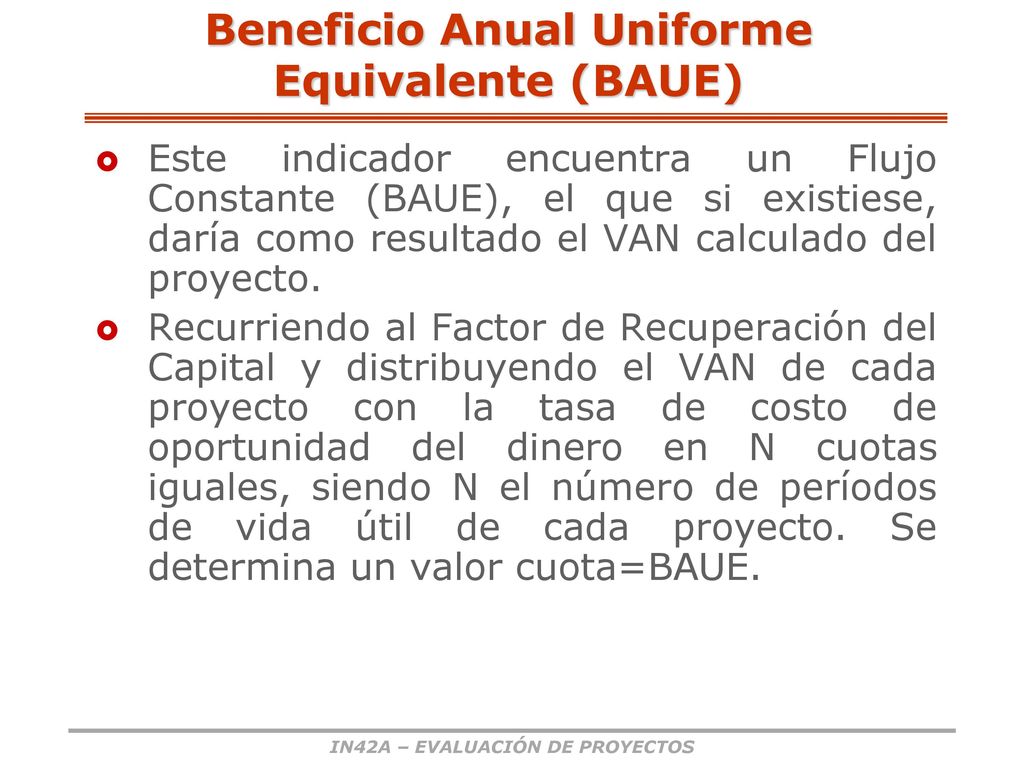 Beneficio Anual Uniforme Equivalente (BAUE)

Este indicador encuentra un Flujo Constante (BAUE), el que si existiese, daría como resultado el VAN calculado del proyecto.

Recurriendo al Factor de Recuperación del Capital y distribuyendo el VAN de cada proyecto con la tasa de costo de oportunidad del dinero en N cuotas iguales, siendo N el número de períodos de vida útil de cada proyecto. Se determina un valor cuota=BAUE.

IN42A – EVALUACIÓN DE PROYECTOS